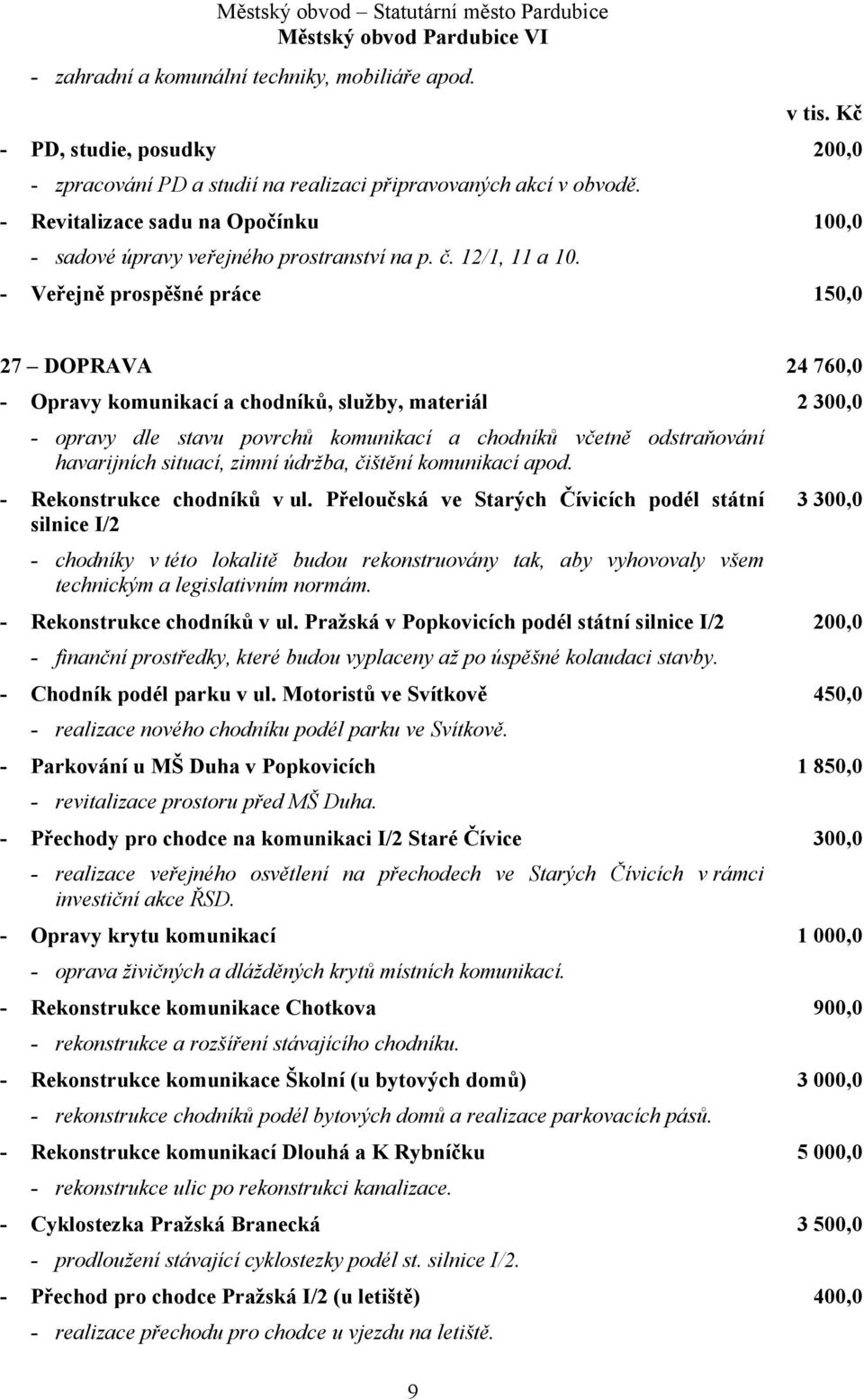 Městský obvod – Statutární město Pardubice
Městský obvod Pardubice VI

- zahradní a komunální techniky, mobiliáře apod.

v tis. Kč

- PD, studie, posudky 200,0
- zpracování PD a studií na realizaci připravovaných akcí v obvodě.
- Revitalizace sadu na Opočínku 100,0
- sadové úpravy veřejného prostranství na p. č. 12/1, 11 a 10.
- Veřejně prospěšné práce 150,0

27 – DOPRAVA 24 760,0

- Opravy komunikací a chodníků, služby, materiál 2 300,0
- opravy dle stavu povrchů komunikací a chodníků včetně odstraňování havarijních situací, zimní údržba, čištění komunikací apod.
- Rekonstrukce chodníků v ul. Přeloučská ve Starých Čívicích podél státní silnice I/2 3 300,0
- chodníky v této lokalitě budou rekonstruovány tak, aby vyhovovaly všem technickým a legislativním normám.
- Rekonstrukce chodníků v ul. Pražská v Popkovicích podél státní silnice I/2 200,0
- finanční prostředky, které budou vyplaceny až po úspěšné kolaudaci stavby.
- Chodník podél parku v ul. Motoristů ve Svítkově 450,0
- realizace nového chodníku podél parku ve Svítkově.
- Parkování u MŠ Duha v Popkovicích 1 850,0
- revitalizace prostoru před MŠ Duha.
- Přechody pro chodce na komunikaci I/2 Staré Čívice 300,0
- realizace veřejného osvětlení na přechodech ve Starých Čívicích v rámci investiční akce ŘSD.
- Opravy krytu komunikací 1 000,0
- oprava živičných a dlážděných krytů místních komunikací.
- Rekonstrukce komunikace Chotkova 900,0
- rekonstrukce a rozšíření stávajícího chodníku.
- Rekonstrukce komunikace Školní (u bytových domů) 3 000,0
- rekonstrukce chodníků podél bytových domů a realizace parkovacích pásů.
- Rekonstrukce komunikací Dlouhá a K Rybníčku 5 000,0
- rekonstrukce ulic po rekonstrukci kanalizace.
- Cyklostezka Pražská Branecká 3 500,0
- prodloužení stávající cyklostezky podél st. silnice I/2.
- Přechod pro chodce Pražská I/2 (u letiště) 400,0
- realizace přechodu pro chodce u vjezdu na letiště.

9